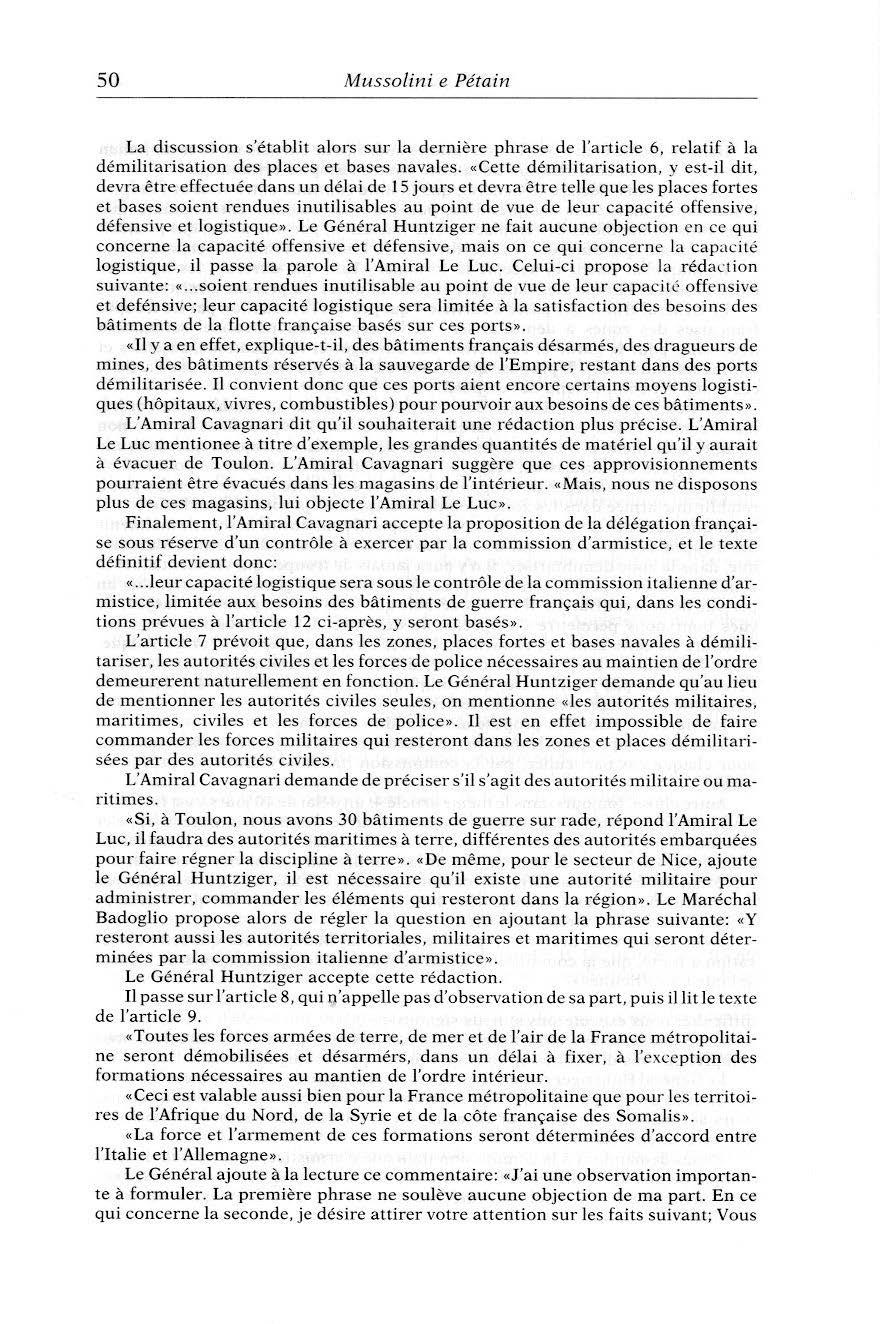 50 Mussolini e Pétain

La discussion s'établit alors sur la dernière phrase de l'article 6, relatif à la démilitarisation des places et bases navales. «Cette démilitarisation, y est-il dit, devra être effectuée dans un délai de 15 jours et devra être telle que les places fortes et bases soient rendues inutilisables au point de vue de leur capacité offensive, défensive et logistique». Le Général Huntziger ne fait aucune objection en ce qui concerne la capacité offensive et défensive, mais on ce qui concerne la capacité logistique, il passe la parole à l'Amiral Le Luc. Celui-ci propose la rédaction suivante: «...soient rendues inutilisable au point de vue de leur capacité offensive et defénsive; leur capacité logistique sera limitée à la satisfaction des besoins des bâtiments de la flotte française basés sur ces ports».

«Il y a en effet, explique-t-il, des bâtiments français désarmés, des dragueurs de mines, des bâtiments réservés à la sauvegarde de l'Empire, restant dans des ports démilitarisée. Il convient donc que ces ports aient encore certains moyens logistiques (hôpitaux, vivres, combustibles) pour pourvoir aux besoins de ces bâtiments».

L'Amiral Cavagnari dit qu'il souhaiterait une rédaction plus précise. L'Amiral Le Luc mentionee à titre d'exemple, les grandes quantités de matériel qu'il y aurait à évacuer de Toulon. L'Amiral Cavagnari suggère que ces approvisionnements pourraient être évacués dans les magasins de l'intérieur. «Mais, nous ne disposons plus de ces magasins, lui objecte l'Amiral Le Luc».

Finalement, l'Amiral Cavagnari accepte la proposition de la délégation française sous réserve d'un contrôle à exercer par la commission d'armistice, et le texte définitif devient donc:

«...leur capacité logistique sera sous le contrôle de la commission italienne d'armistice, limitée aux besoins des bâtiments de guerre français qui, dans les conditions prévues à l'article 12 ci-après, y seront basés».

L'article 7 prévoit que, dans les zones, places fortes et bases navales à démilitariser, les autorités civiles et les forces de police nécessaires au maintien de l'ordre demeurerent naturellement en fonction. Le Général Huntziger demande qu'au lieu de mentionner les autorités civiles seules, on mentionne «les autorités militaires, maritimes, civiles et les forces de police». Il est en effet impossible de faire commander les forces militaires qui resteront dans les zones et places démilitarisées par des autorités civiles.

L'Amiral Cavagnari demande de préciser s'il s'agit des autorités militaire ou maritimes.

«Si, à Toulon, nous avons 30 bâtiments de guerre sur rade, répond l'Amiral Le Luc, il faudra des autorités maritimes à terre, différentes des autorités embarquées pour faire régner la discipline à terre». «De même, pour le secteur de Nice, ajoute le Général Huntziger, il est nécessaire qu'il existe une autorité militaire pour administrer, commander les éléments qui resteront dans la région». Le Maréchal Badoglio propose alors de régler la question en ajoutant la phrase suivante: «Y resteront aussi les autorités territoriales, militaires et maritimes qui seront déterminées par la commission italienne d'armistice».

Le Général Huntziger accepte cette rédaction.

Il passe sur l'article 8, qui n'appelle pas d'observation de sa part, puis il lit le texte de l'article 9.

«Toutes les forces armées de terre, de mer et de l'air de la France métropolitaine seront démobilisées et désarmérs, dans un délai à fixer, à l'exception des formations nécessaires au mantien de l'ordre intérieur.

«Ceci est valable aussi bien pour la France métropolitaine que pour les territoires de l'Afrique du Nord, de la Syrie et de la côte française des Somalis».

«La force et l'armement de ces formations seront déterminées d'accord entre l'Italie et l'Allemagne».

Le Général ajoute à la lecture ce commentaire: «J'ai une observation importante à formuler. La première phrase ne soulève aucune objection de ma part. En ce qui concerne la seconde, je désire attirer votre attention sur les faits suivant; Vous